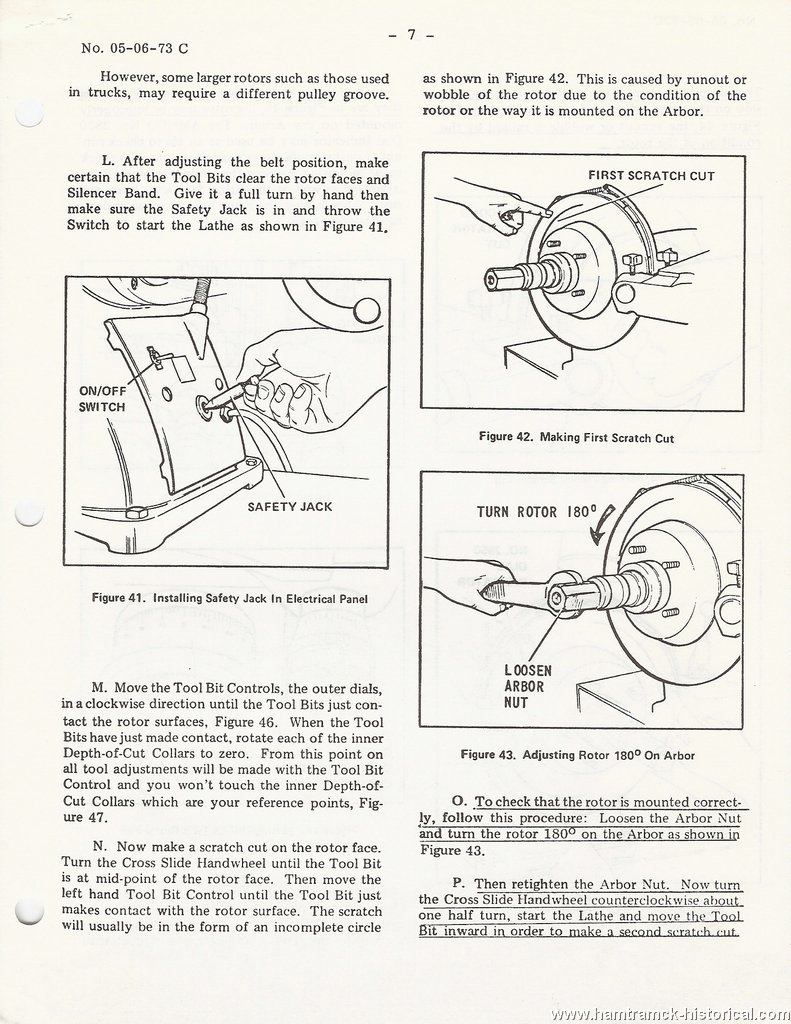 No. 05-06-73 C

- 7 -

However, some larger rotors such as those used in trucks, may require a different pulley groove.

L. After adjusting the belt position, make certain that the Tool Bits clear the rotor faces and Silencer Band. Give it a full turn by hand then make sure the Safety Jack is in and throw the Switch to start the Lathe as shown in Figure 41.

ON/OFF SWITCH

SAFETY JACK

Figure 41. Installing Safety Jack In Electrical Panel

M. Move the Tool Bit Controls, the outer dials, in a clockwise direction until the Tool Bits just contact the rotor surfaces, Figure 46. When the Tool Bits have just made contact, rotate each of the inner Depth-of-Cut Collars to zero. From this point on all tool adjustments will be made with the Tool Bit Control and you won't touch the inner Depth-of-Cut Collars which are your reference points, Figure 47.

N. Now make a scratch cut on the rotor face. Turn the Cross Slide Handwheel until the Tool Bit is at mid-point of the rotor face. Then move the left hand Tool Bit Control until the Tool Bit just makes contact with the rotor surface. The scratch will usually be in the form of an incomplete circle as shown in Figure 42. This is caused by runout or wobble of the rotor due to the condition of the rotor or the way it is mounted on the Arbor.

FIRST SCRATCH CUT

Figure 42. Making First Scratch Cut

TURN ROTOR 180°

LOOSEN ARBOR NUT

Figure 43. Adjusting Rotor 180° On Arbor

O. To check that the rotor is mounted correctly, follow this procedure: Loosen the Arbor Nut and turn the rotor 180° on the Arbor as shown in Figure 43.

P. Then retighten the Arbor Nut. Now turn the Cross Slide Handwheel counterclockwise about one half turn, start the Lathe and move the Tool Bit inward in order to make a second scratch cut.

www.hamtramck-historical.com